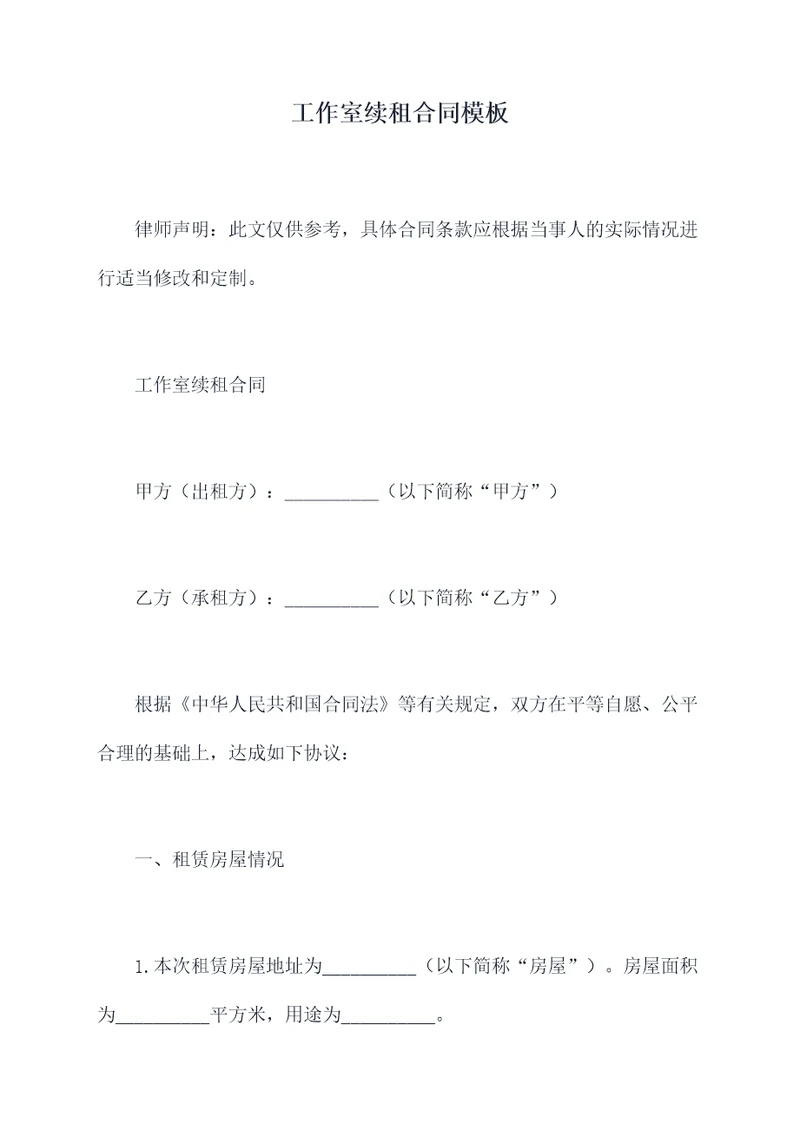 工作室续租合同模板

律师声明：此文仅供参考，具体合同条款应根据当事人的实际情况进行适当修改和定制。

工作室续租合同

甲方（出租方）：__________（以下简称“甲方”）

乙方（承租方）：__________（以下简称“乙方”）

根据《中华人民共和国合同法》等有关规定，双方在平等自愿、公平合理的基础上，达成如下协议：

一、租赁房屋情况

1.本次租赁房屋地址为__________（以下简称“房屋”）。房屋面积为__________平方米，用途为__________。